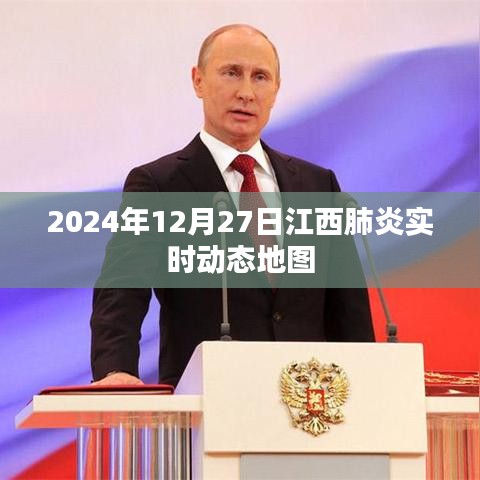 2024年12月27日江西肺炎实时动态地图